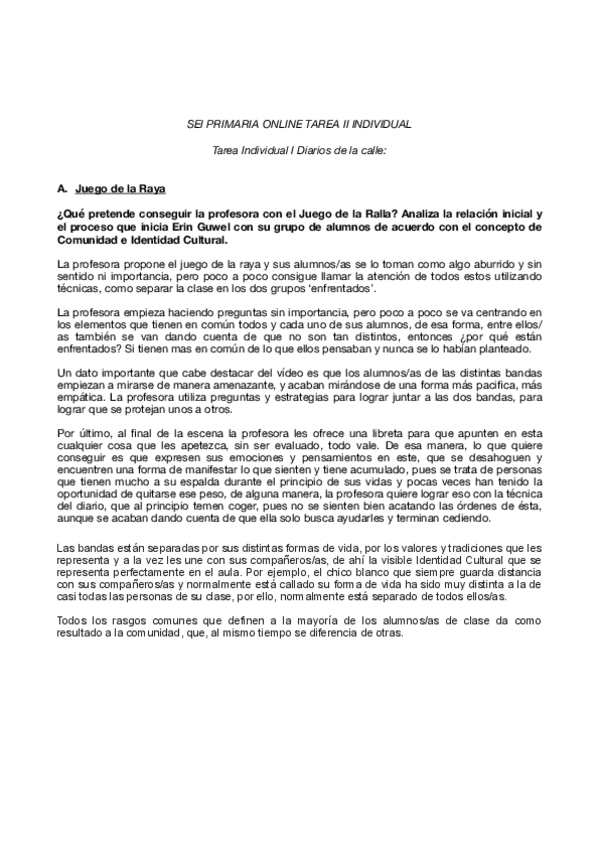 SEI PRIMARIA ONLINE TAREA II INDIVIDUAL

Tarea Individual I Diarios de la calle:

A. Juego de la Raya

¿Qué pretende conseguir la profesora con el Juego de la Ralla? Analiza la relación inicial y el proceso que inicia Erin Guwel con su grupo de alumnos de acuerdo con el concepto de Comunidad e Identidad Cultural.

La profesora propone el juego de la raya y sus alumnos/as se lo toman como algo aburrido y sin sentido ni importancia, pero poco a poco consigue llamar la atención de todos estos utilizando técnicas, como separar la clase en los dos grupos 'enfrentados'.

La profesora empieza haciendo preguntas sin importancia, pero poco a poco se va centrando en los elementos que tienen en común todos y cada uno de sus alumnos, de esa forma, entre ellos/as también se van dando cuenta de que no son tan distintos, entonces ¿por qué están enfrentados? Si tienen mas en común de lo que ellos pensaban y nunca se lo habían planteado.

Un dato importante que cabe destacar del vídeo es que los alumnos/as de las distintas bandas empiezan a mirarse de manera amenazante, y acaban mirándose de una forma más pacifica, más empática. La profesora utiliza preguntas y estrategias para lograr juntar a las dos bandas, para lograr que se protejan unos a otros.

Por último, al final de la escena la profesora les ofrece una libreta para que apunten en esta cualquier cosa que les apetezca, sin ser evaluado, todo vale. De esa manera, lo que quiere conseguir es que expresen sus emociones y pensamientos en este, que se desahoguen y encuentren una forma de manifestar lo que sienten y tiene acumulado, pues se trata de personas que tienen mucho a su espalda durante el principio de sus vidas y pocas veces han tenido la oportunidad de quitarse ese peso, de alguna manera, la profesora quiere lograr eso con la técnica del diario, que al principio temen coger, pues no se sienten bien acatando las órdenes de ésta, aunque se acaban dando cuenta de que ella solo busca ayudarles y terminan cediendo.

Las bandas están separadas por sus distintas formas de vida, por los valores y tradiciones que les representa y a la vez les une con sus compañeros/as, de ahí la visible Identidad Cultural que se representa perfectamente en el aula. Por ejemplo, el chico blanco que siempre guarda distancia con sus compañeros/as y normalmente está callado su forma de vida ha sido muy distinta a la de casi todas las personas de su clase, por ello, normalmente está separado de todos ellos/as.

Todos los rasgos comunes que definen a la mayoría de los alumnos/as de clase da como resultado a la comunidad, que, al mismo tiempo se diferencia de otras.